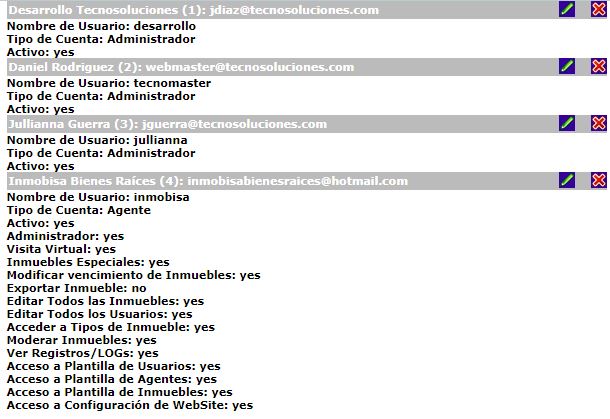 Desarrollo Tecnosoluciones (1): jdiaz@tecnosoluciones.com
Nombre de Usuario: desarrollo
Tipo de Cuenta: Administrador
Activo: yes

Daniel Rodriguez (2): webmaster@tecnosoluciones.com
Nombre de Usuario: tecnomaster
Tipo de Cuenta: Administrador
Activo: yes

Jullianna Guerra (3): jguerra@tecnosoluciones.com
Nombre de Usuario: jullianna
Tipo de Cuenta: Administrador
Activo: yes

Inmobisa Bienes Raíces (4): inmobisabienesraices@hotmail.com
Nombre de Usuario: inmobisa
Tipo de Cuenta: Agente
Activo: yes
Administrador: yes
Visita Virtual: yes
Inmuebles Especiales: yes
Modificar vencimiento de Inmuebles: yes
Exportar Inmueble: no
Editar Todos las Inmuebles: yes
Editar Todos los Usuarios: yes
Acceder a Tipos de Inmueble: yes
Moderar Inmuebles: yes
Ver Registros/LOGs: yes
Acceso a Plantilla de Usuarios: yes
Acceso a Plantilla de Agentes: yes
Acceso a Plantilla de Inmuebles: yes
Acceso a Configuración de WebSite: yes